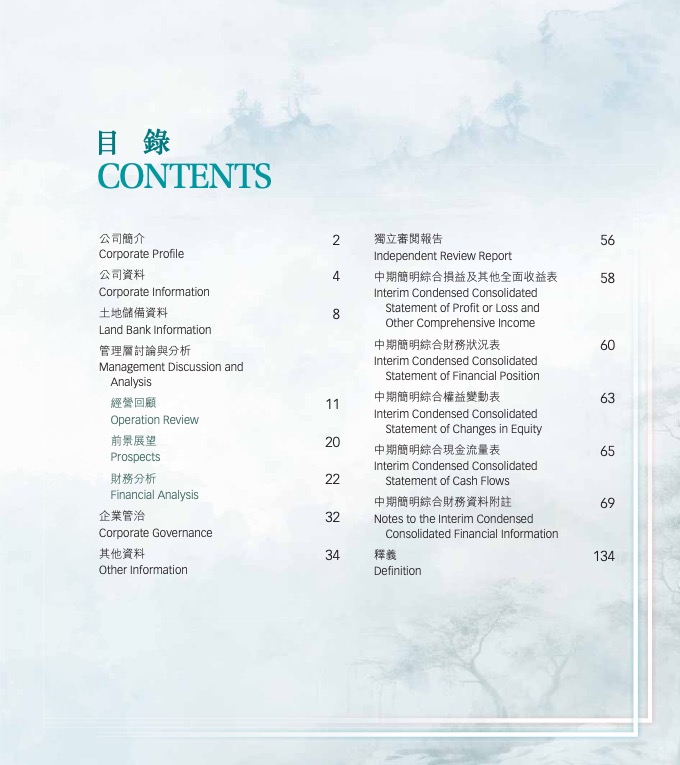 目 錄
CONTENTS

公司簡介
Corporate Profile 2

公司資料
Corporate Information 4

土地儲備資料
Land Bank Information 8

管理層討論與分析
Management Discussion and Analysis

經營回顧
Operation Review 11

前景展望
Prospects 20

財務分析
Financial Analysis 22

企業管治
Corporate Governance 32

其他資料
Other Information 34

獨立審閱報告
Independent Review Report 56

中期簡明綜合損益及其他全面收益表
Interim Condensed Consolidated Statement of Profit or Loss and Other Comprehensive Income 58

中期簡明綜合財務狀況表
Interim Condensed Consolidated Statement of Financial Position 60

中期簡明綜合權益變動表
Interim Condensed Consolidated Statement of Changes in Equity 63

中期簡明綜合現金流量表
Interim Condensed Consolidated Statement of Cash Flows 65

中期簡明綜合財務資料附註
Notes to the Interim Condensed Consolidated Financial Information 69

釋義
Definition 134